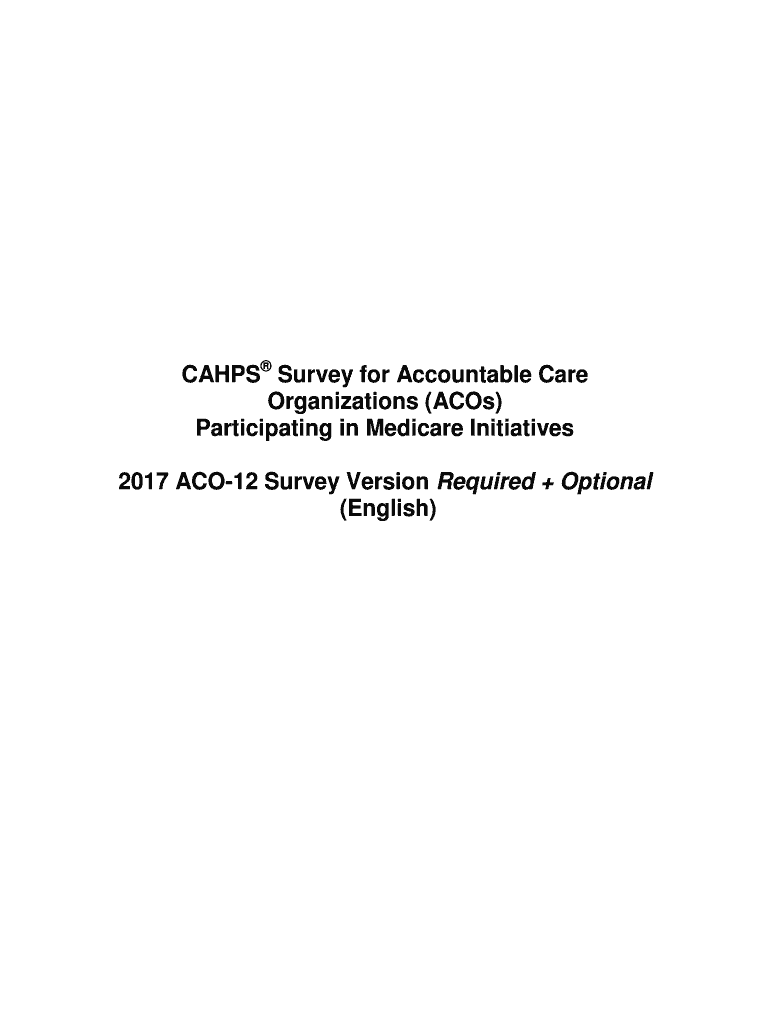 CAHPS® Survey for Accountable Care Organizations (ACOs) Participating in Medicare Initiatives

2017 ACO-12 Survey Version Required + Optional (English)